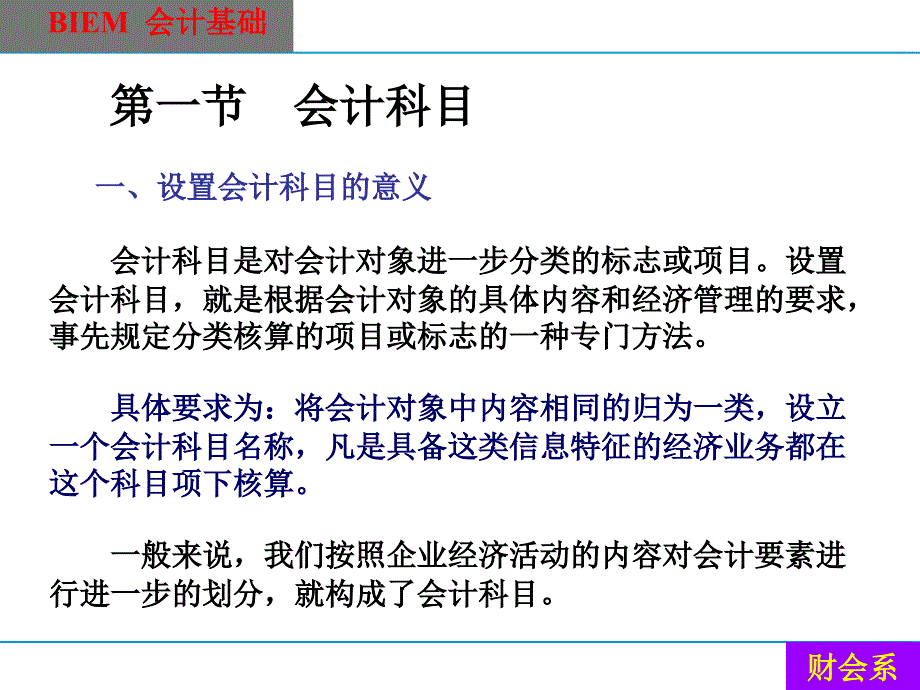 BIEM 会计基础

第一节　会计科目

一、设置会计科目的意义

会计科目是对会计对象进一步分类的标志或项目。设置会计科目，就是根据会计对象的具体内容和经济管理的要求，事先规定分类核算的项目或标志的一种专门方法。

具体要求为：将会计对象中内容相同的归为一类，设立一个会计科目名称，凡是具备这类信息特征的经济业务都在这个科目项下核算。

一般来说，我们按照企业经济活动的内容对会计要素进行进一步的划分，就构成了会计科目。

财会系